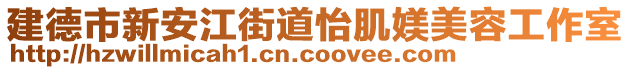 建德市新安江街道怡肌媄美容工作室
http://hzwillmicah1.cn.coovee.com